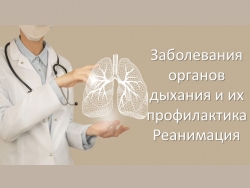 Заболевания органов дыхания и их профилактика
Реанимация